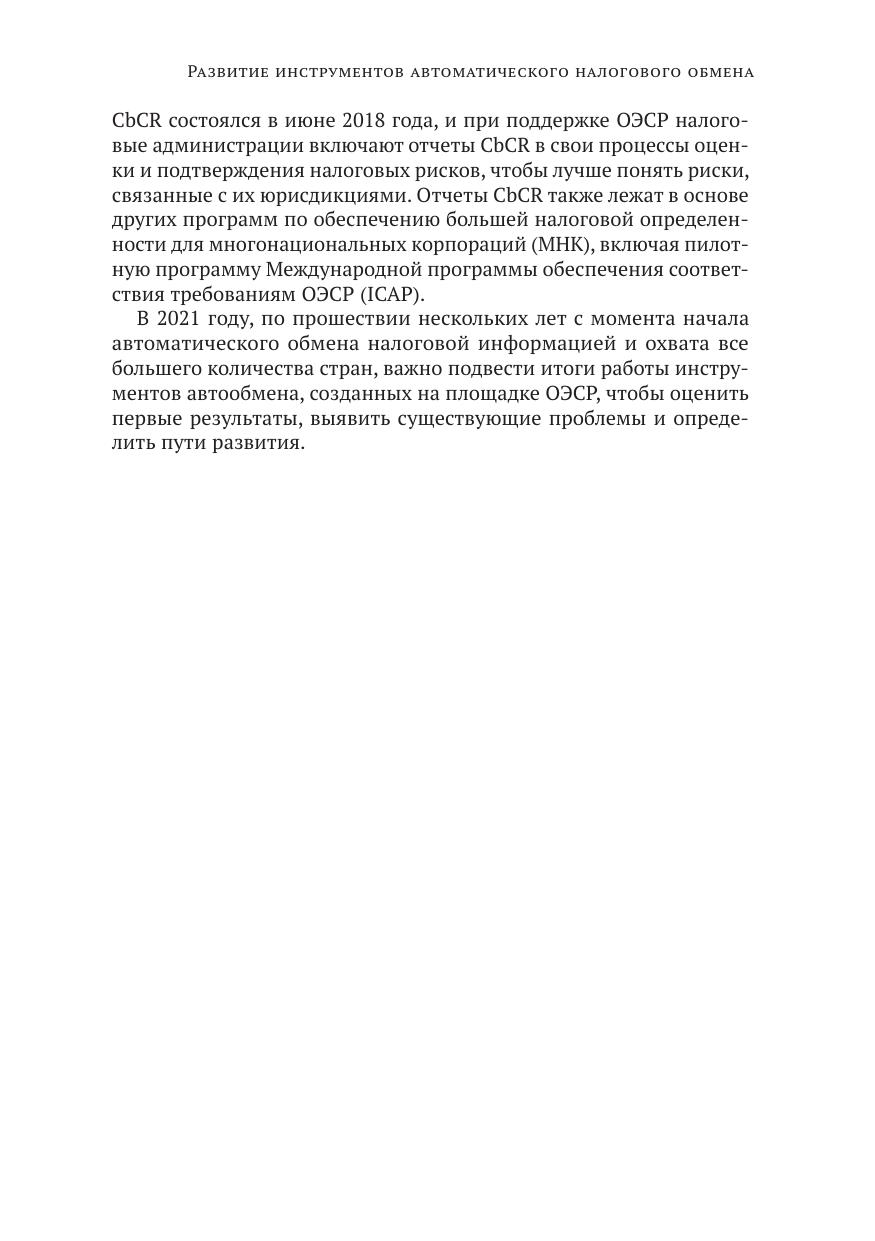 Развитие инструментов автоматического налогового обмена

CbCR состоялся в июне 2018 года, и при поддержке ОЭСР налоговые администрации включают отчеты CbCR в свои процессы оценки и подтверждения налоговых рисков, чтобы лучше понять риски, связанные с их юрисдикциями. Отчеты CbCR также лежат в основе других программ по обеспечению большей налоговой определенности для многонациональных корпораций (МНК), включая пилотную программу Международной программы обеспечения соответствия требованиям ОЭСР (ICAP).

В 2021 году, по прошествии нескольких лет с момента начала автоматического обмена налоговой информацией и охвата все большего количества стран, важно подвести итоги работы инструментов автообмена, созданных на площадке ОЭСР, чтобы оценить первые результаты, выявить существующие проблемы и определить пути развития.